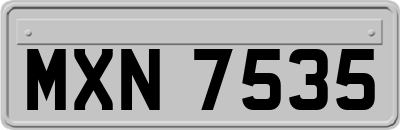 MXN 7535